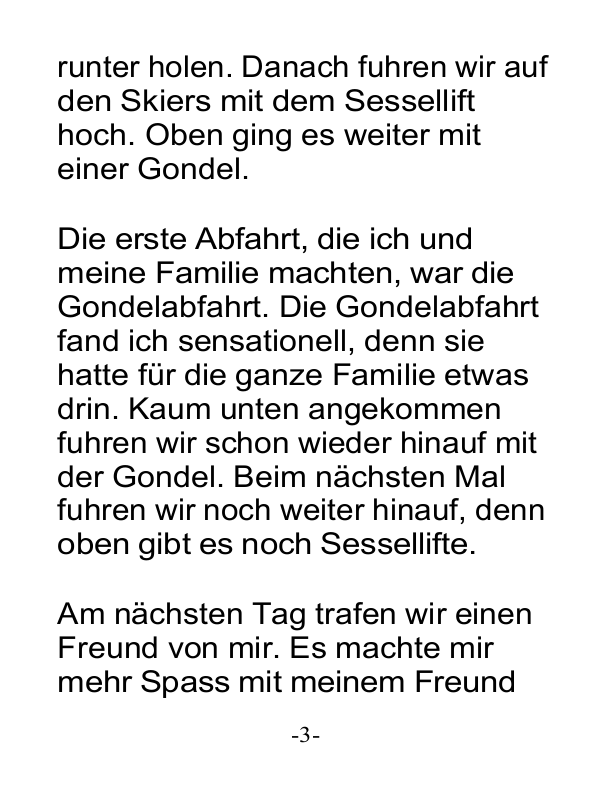 runter holen. Danach fuhren wir auf den Skiers mit dem Sessellift hoch. Oben ging es weiter mit einer Gondel.

Die erste Abfahrt, die ich und meine Familie machten, war die Gondelabfahrt. Die Gondelabfahrt fand ich sensationell, denn sie hatte für die ganze Familie etwas drin. Kaum unten angekommen fuhren wir schon wieder hinauf mit der Gondel. Beim nächsten Mal fuhren wir noch weiter hinauf, denn oben gibt es noch Sessellifte.

Am nächsten Tag trafen wir einen Freund von mir. Es machte mir mehr Spass mit meinem Freund

-3-